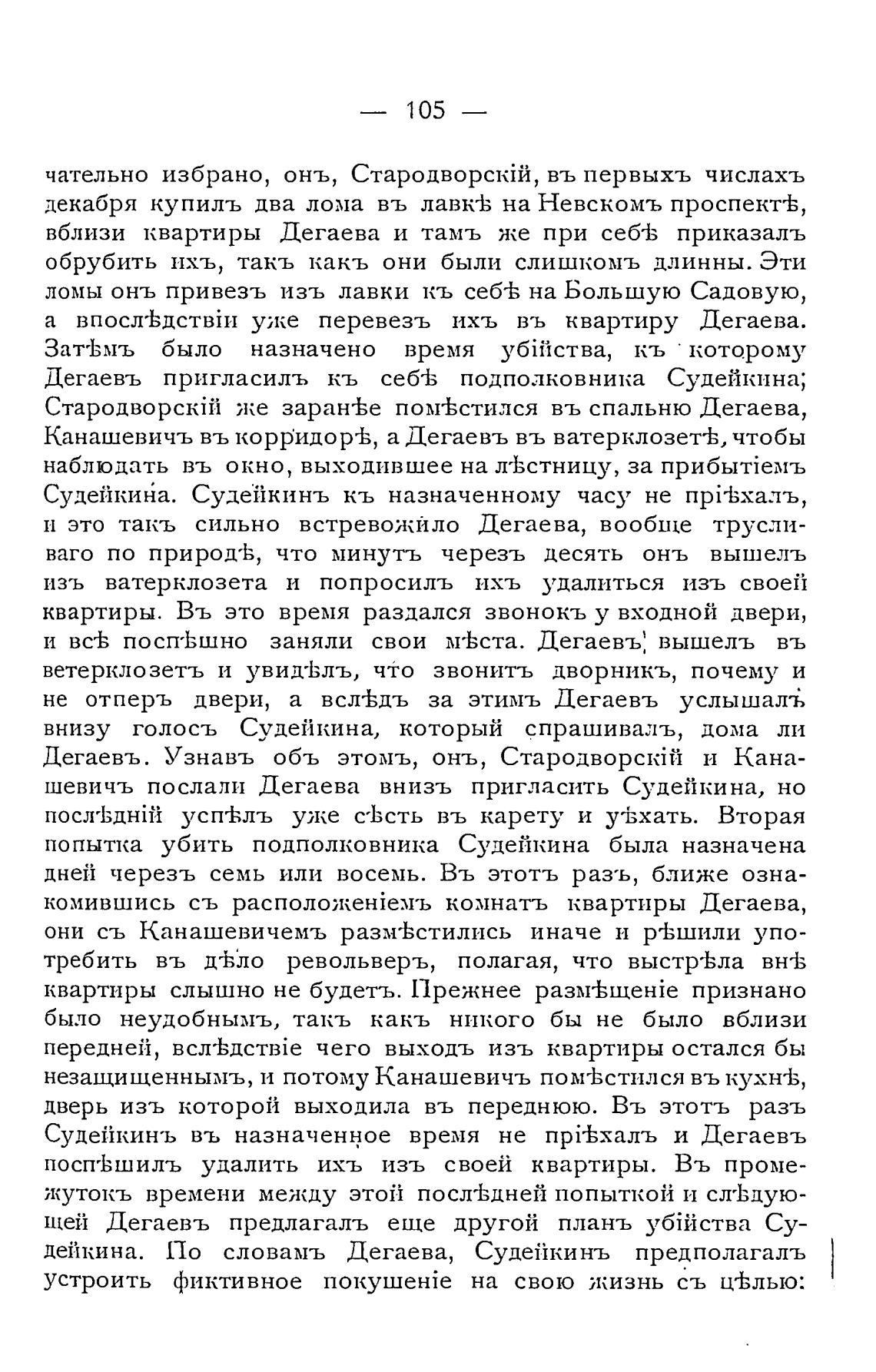 — 105 —

чательно избрано, онъ, Стародворскій, въ первыхъ числахъ декабря купилъ два лома въ лавкѣ на Невскомъ проспектѣ, вблизи квартиры Дегаева и тамъ же при себѣ приказалъ обрубить ихъ, такъ какъ они были слишкомъ длинны. Эти ломы онъ привезъ изъ лавки къ себѣ на Большую Садовую, а впослѣдствіи уже перевезъ ихъ въ квартиру Дегаева. Затѣмъ было назначено время убійства, къ которому Дегаевъ пригласилъ къ себѣ подполковника Судейкина; Стародворскій же заранѣе помѣстился въ спальню Дегаева, Канашевичъ въ корридорѣ, а Дегаевъ въ ватерклозетѣ, чтобы наблюдать въ окно, выходившее на лѣстницу, за прибытіемъ Судейкина. Судейкинъ къ назначенному часу не пріѣхалъ, и это такъ сильно встревожило Дегаева, вообще трусливаго по природѣ, что минутъ черезъ десять онъ вышелъ изъ ватерклозета и попросилъ ихъ удалиться изъ своей квартиры. Въ это время раздался звонокъ у входной двери, и всѣ поспѣшно заняли свои мѣста. Дегаевъ вышелъ въ ветерклозетъ и увидѣлъ, что звонитъ дворникъ, почему и не отперъ двери, а вслѣдъ за этимъ Дегаевъ услышалъ внизу голосъ Судейкина, который спрашивалъ, дома ли Дегаевъ. Узнавъ объ этомъ, онъ, Стародворскій и Канашевичъ послали Дегаева внизъ пригласить Судейкина, но послѣдній успѣлъ уже сѣсть въ карету и уѣхать. Вторая попытка убить подполковника Судейкина была назначена дней черезъ семь или восемь. Въ этотъ разъ, ближе ознакомившись съ расположеніемъ комнатъ квартиры Дегаева, они съ Канашевичемъ размѣстились иначе и рѣшили употребить въ дѣло револьверъ, полагая, что выстрѣла внѣ квартиры слышно не будетъ. Прежнее размѣщеніе признано было неудобнымъ, такъ какъ никого бы не было вблизи передней, вслѣдствіе чего выходъ изъ квартиры остался бы незащищеннымъ, и потому Канашевичъ помѣстился въ кухнѣ, дверь изъ которой выходила въ переднюю. Въ этотъ разъ Судейкинъ въ назначенное время не пріѣхалъ и Дегаевъ поспѣшилъ удалить ихъ изъ своей квартиры. Въ промежутокъ времени между этой послѣдней попыткой и слѣдующей Дегаевъ предлагалъ еще другой планъ убійства Судейкина. По словамъ Дегаева, Судейкинъ предполагалъ устроить фиктивное покушеніе на свою жизнь съ цѣлью: